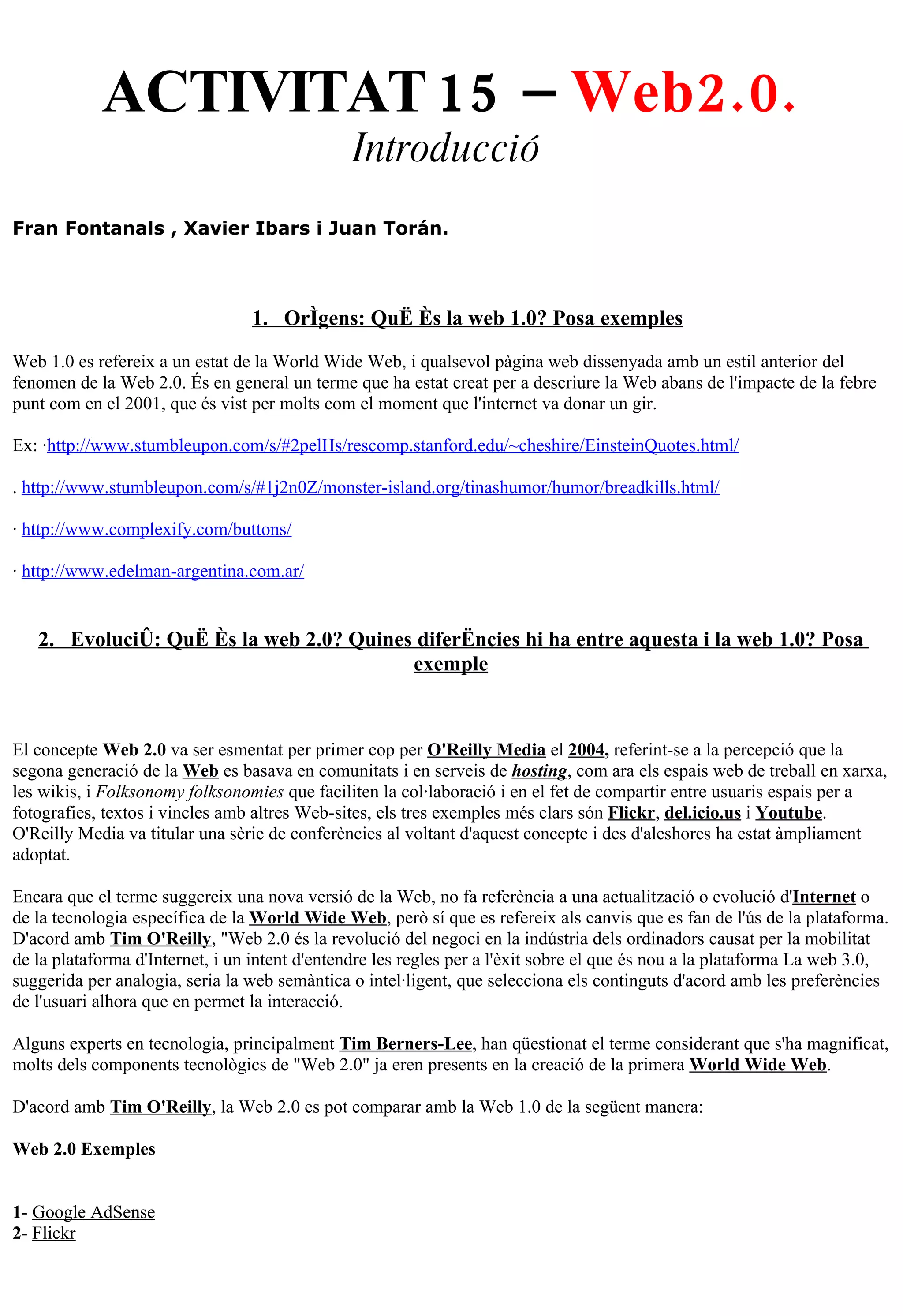 ACTIVITAT 15 – Web2.0.
Introducció

Fran Fontanals , Xavier Ibars i Juan Torán.

1. OrÌgens: QuË Ès la web 1.0? Posa exemples

Web 1.0 es refereix a un estat de la World Wide Web, i qualsevol pàgina web dissenyada amb un estil anterior del fenomen de la Web 2.0. És en general un terme que ha estat creat per a descriure la Web abans de l'impacte de la febre punt com en el 2001, que és vist per molts com el moment que l'internet va donar un gir.

Ex: ·http://www.stumbleupon.com/s/#2pelHs/rescomp.stanford.edu/~cheshire/EinsteinQuotes.html/

. http://www.stumbleupon.com/s/#1j2n0Z/monster-island.org/tinashumor/humor/breadkills.html/

· http://www.complexify.com/buttons/

· http://www.edelman-argentina.com.ar/

2. EvoluciÛ: QuË Ès la web 2.0? Quines diferËncies hi ha entre aquesta i la web 1.0? Posa exemple

El concepte Web 2.0 va ser esmentat per primer cop per O'Reilly Media el 2004, referint-se a la percepció que la segona generació de la Web es basava en comunitats i en serveis de hosting, com ara els espais web de treball en xarxa, les wikis, i Folksonomy folksonomies que faciliten la col·laboració i en el fet de compartir entre usuaris espais per a fotografies, textos i vincles amb altres Web-sites, els tres exemples més clars són Flickr, del.icio.us i Youtube. O'Reilly Media va titular una sèrie de conferències al voltant d'aquest concepte i des d'aleshores ha estat àmpliament adoptat.

Encara que el terme suggereix una nova versió de la Web, no fa referència a una actualització o evolució d'Internet o de la tecnologia específica de la World Wide Web, però sí que es refereix als canvis que es fan de l'ús de la plataforma. D'acord amb Tim O'Reilly, "Web 2.0 és la revolució del negoci en la indústria dels ordinadors causat per la mobilitat de la plataforma d'Internet, i un intent d'entendre les regles per a l'èxit sobre el que és nou a la plataforma La web 3.0, suggerida per analogia, seria la web semàntica o intel·ligent, que selecciona els continguts d'acord amb les preferències de l'usuari alhora que en permet la interacció.

Alguns experts en tecnologia, principalment Tim Berners-Lee, han qüestionat el terme considerant que s'ha magnificat, molts dels components tecnològics de "Web 2.0" ja eren presents en la creació de la primera World Wide Web.

D'acord amb Tim O'Reilly, la Web 2.0 es pot comparar amb la Web 1.0 de la següent manera:

Web 2.0 Exemples

1- Google AdSense
2- Flickr